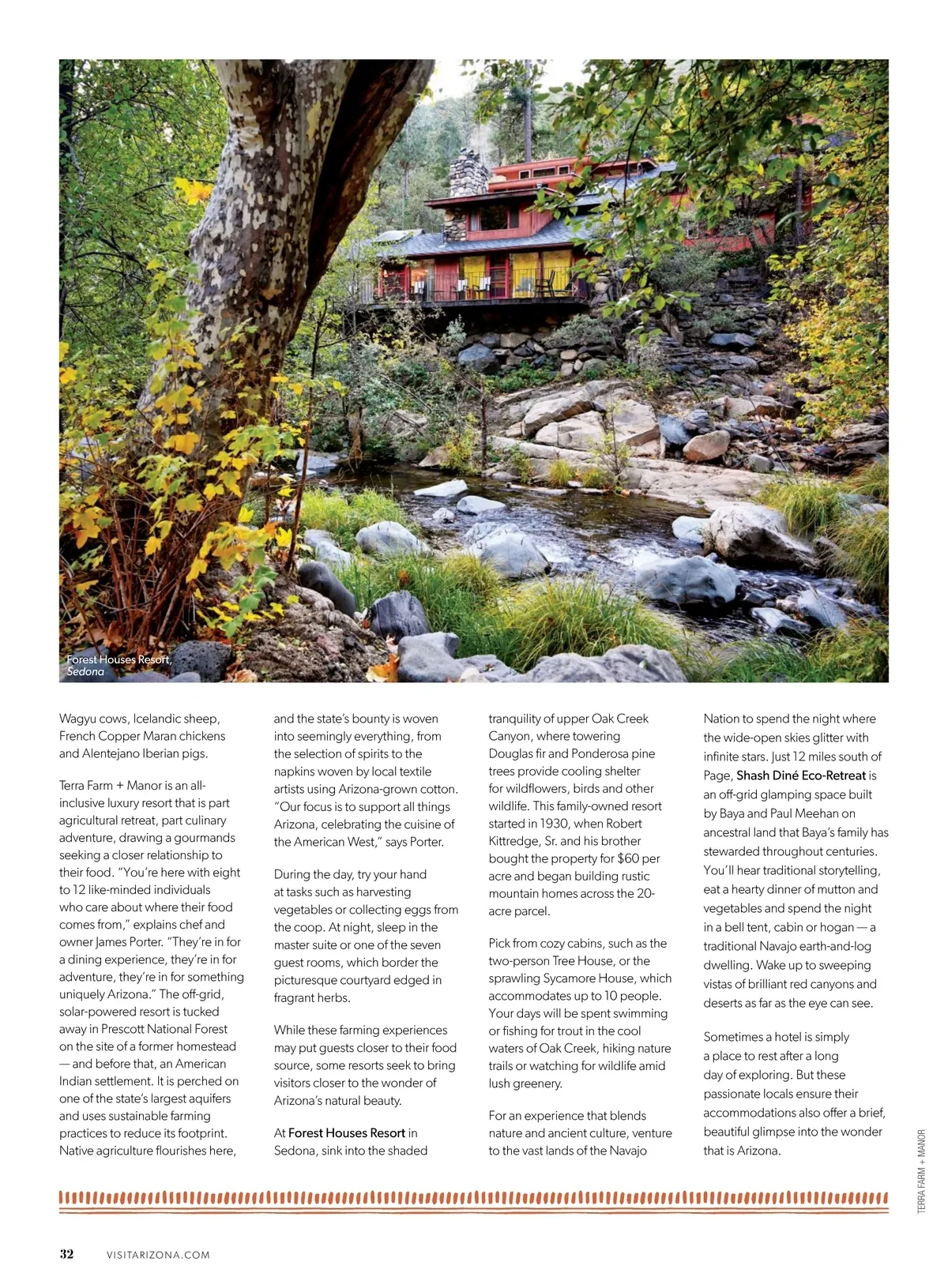 Forest Houses Resort, Sedona

Wagyu cows, Icelandic sheep, French Copper Maran chickens and Alentejano Iberian pigs.

Terra Farm + Manor is an all-inclusive luxury resort that is part agricultural retreat, part culinary adventure, drawing a gourmands seeking a closer relationship to their food. "You're here with eight to 12 like-minded individuals who care about where their food comes from," explains chef and owner James Porter. "They're in for a dining experience, they're in for adventure, they're in for something uniquely Arizona." The off-grid, solar-powered resort is tucked away in Prescott National Forest on the site of a former homestead — and before that, an American Indian settlement. It is perched on one of the state's largest aquifers and uses sustainable farming practices to reduce its footprint. Native agriculture flourishes here, and the state's bounty is woven into seemingly everything, from the selection of spirits to the napkins woven by local textile artists using Arizona-grown cotton. "Our focus is to support all things Arizona, celebrating the cuisine of the American West," says Porter.

During the day, try your hand at tasks such as harvesting vegetables or collecting eggs from the coop. At night, sleep in the master suite or one of the seven guest rooms, which border the picturesque courtyard edged in fragrant herbs.

While these farming experiences may put guests closer to their food source, some resorts seek to bring visitors closer to the wonder of Arizona's natural beauty.

At Forest Houses Resort in Sedona, sink into the shaded tranquility of upper Oak Creek Canyon, where towering Douglas fir and Ponderosa pine trees provide cooling shelter for wildflowers, birds and other wildlife. This family-owned resort started in 1930, when Robert Kittredge, Sr. and his brother bought the property for $60 per acre and began building rustic mountain homes across the 20-acre parcel.

Pick from cozy cabins, such as the two-person Tree House, or the sprawling Sycamore House, which accommodates up to 10 people. Your days will be spent swimming or fishing for trout in the cool waters of Oak Creek, hiking nature trails or watching for wildlife amid lush greenery.

For an experience that blends nature and ancient culture, venture to the vast lands of the Navajo Nation to spend the night where the wide-open skies glitter with infinite stars. Just 12 miles south of Page, Shash Diné Eco-Retreat is an off-grid glamping space built by Baya and Paul Meehan on ancestral land that Baya's family has stewarded throughout centuries. You'll hear traditional storytelling, eat a hearty dinner of mutton and vegetables and spend the night in a bell tent, cabin or hogan — a traditional Navajo earth-and-log dwelling. Wake up to sweeping vistas of brilliant red canyons and deserts as far as the eye can see.

Sometimes a hotel is simply a place to rest after a long day of exploring. But these passionate locals ensure their accommodations also offer a brief, beautiful glimpse into the wonder that is Arizona.

TERRA FARM + MANOR

32 VISITARIZONA.COM